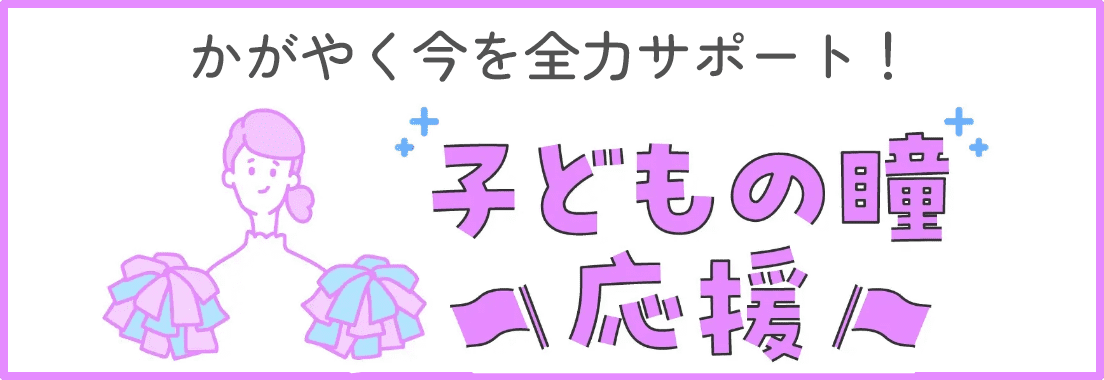 かがやく今を全力サポート！

子どもの瞳

応援